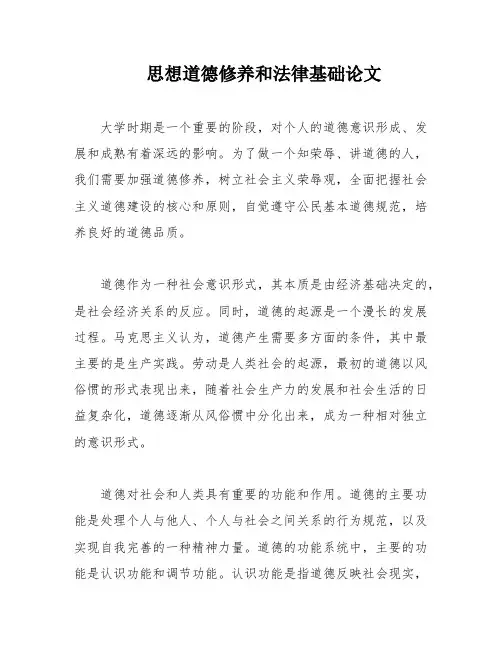 思想道德修养和法律基础论文

大学时期是一个重要的阶段，对个人的道德意识形成、发展和成熟有着深远的影响。为了做一个知荣辱、讲道德的人，我们需要加强道德修养，树立社会主义荣辱观，全面把握社会主义道德建设的核心和原则，自觉遵守公民基本道德规范，培养良好的道德品质。

道德作为一种社会意识形式，其本质是由经济基础决定的，是社会经济关系的反应。同时，道德的起源是一个漫长的发展过程。马克思主义认为，道德产生需要多方面的条件，其中最主要的是生产实践。劳动是人类社会的起源，最初的道德以风俗惯的形式表现出来，随着社会生产力的发展和社会生活的日益复杂化，道德逐渐从风俗惯中分化出来，成为一种相对独立的意识形式。

道德对社会和人类具有重要的功能和作用。道德的主要功能是处理个人与他人、个人与社会之间关系的行为规范，以及实现自我完善的一种精神力量。道德的功能系统中，主要的功能是认识功能和调节功能。认识功能是指道德反映社会现实，